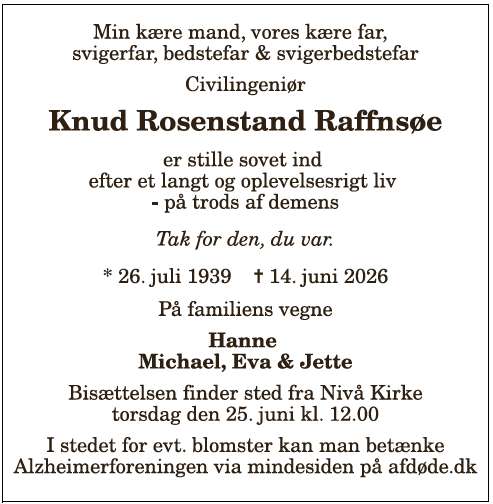 Min kære mand, vores kære far, svigerfar, bedstefar & svigerbedstefar

Civilingeniør

Knud Rosenstand Raffnsøe

er stille sovet ind
efter et langt og oplevelsesrigt liv
- på trods af demens

Tak for den, du var.

* 26. juli 1939 † 14. juni 2026

På familiens vegne

Hanne
Michael, Eva & Jette

Bisættelsen finder sted fra Nivå Kirke torsdag den 25. juni kl. 12.00

I stedet for evt. blomster kan man betænke Alzheimerforeningen via mindesiden på afdøde.dk